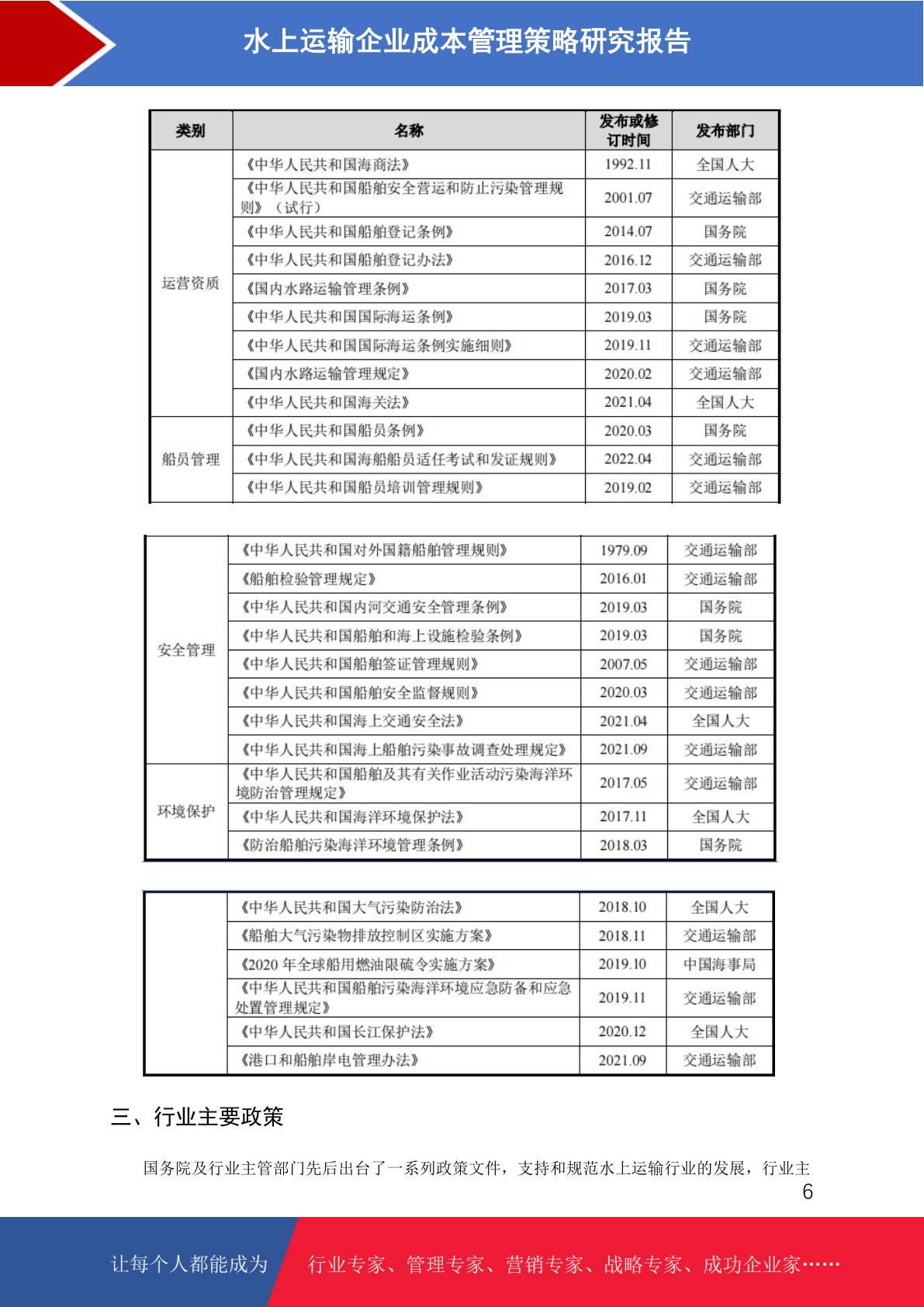 水上运输企业成本管理策略研究报告

| 类别 | 名称 | 发布或修订时间 | 发布部门 |
|---|---|---|---|
| 运营资质 | 《中华人民共和国海商法》 | 1992.11 | 全国人大 |
| | 《中华人民共和国船舶安全营运和防止污染管理规则》（试行） | 2001.07 | 交通运输部 |
| | 《中华人民共和国船舶登记条例》 | 2014.07 | 国务院 |
| | 《中华人民共和国船舶登记办法》 | 2016.12 | 交通运输部 |
| | 《国内水路运输管理条例》 | 2017.03 | 国务院 |
| | 《中华人民共和国国际海运条例》 | 2019.03 | 国务院 |
| | 《中华人民共和国国际海运条例实施细则》 | 2019.11 | 交通运输部 |
| | 《国内水路运输管理规定》 | 2020.02 | 交通运输部 |
| | 《中华人民共和国海关法》 | 2021.04 | 全国人大 |
| 船员管理 | 《中华人民共和国船员条例》 | 2020.03 | 国务院 |
| | 《中华人民共和国海船船员适任考试和发证规则》 | 2022.04 | 交通运输部 |
| | 《中华人民共和国船员培训管理规则》 | 2019.02 | 交通运输部 |

| | | | |
|---|---|---|---|
| 安全管理 | 《中华人民共和国对外国籍船舶管理规则》 | 1979.09 | 交通运输部 |
| | 《船舶检验管理规定》 | 2016.01 | 交通运输部 |
| | 《中华人民共和国内河交通安全管理条例》 | 2019.03 | 国务院 |
| | 《中华人民共和国船舶和海上设施检验条例》 | 2019.03 | 国务院 |
| | 《中华人民共和国船舶签证管理规则》 | 2007.05 | 交通运输部 |
| | 《中华人民共和国船舶安全监督规则》 | 2020.03 | 交通运输部 |
| | 《中华人民共和国海上交通安全法》 | 2021.04 | 全国人大 |
| | 《中华人民共和国海上船舶污染事故调查处理规定》 | 2021.09 | 交通运输部 |
| 环境保护 | 《中华人民共和国船舶及其有关作业活动污染海洋环境防治管理规定》 | 2017.05 | 交通运输部 |
| | 《中华人民共和国海洋环境保护法》 | 2017.11 | 全国人大 |
| | 《防治船舶污染海洋环境管理条例》 | 2018.03 | 国务院 |

| | | | |
|---|---|---|---|
| | 《中华人民共和国大气污染防治法》 | 2018.10 | 全国人大 |
| | 《船舶大气污染物排放控制区实施方案》 | 2018.11 | 交通运输部 |
| | 《2020 年全球船用燃油限硫令实施方案》 | 2019.10 | 中国海事局 |
| | 《中华人民共和国船舶污染海洋环境应急防备和应急处置管理规定》 | 2019.11 | 交通运输部 |
| | 《中华人民共和国长江保护法》 | 2020.12 | 全国人大 |
| | 《港口和船舶岸电管理办法》 | 2021.09 | 交通运输部 |

三、行业主要政策

国务院及行业主管部门先后出台了一系列政策文件，支持和规范水上运输行业的发展，行业主

6

让每个人都能成为 行业专家、管理专家、营销专家、战略专家、成功企业家……